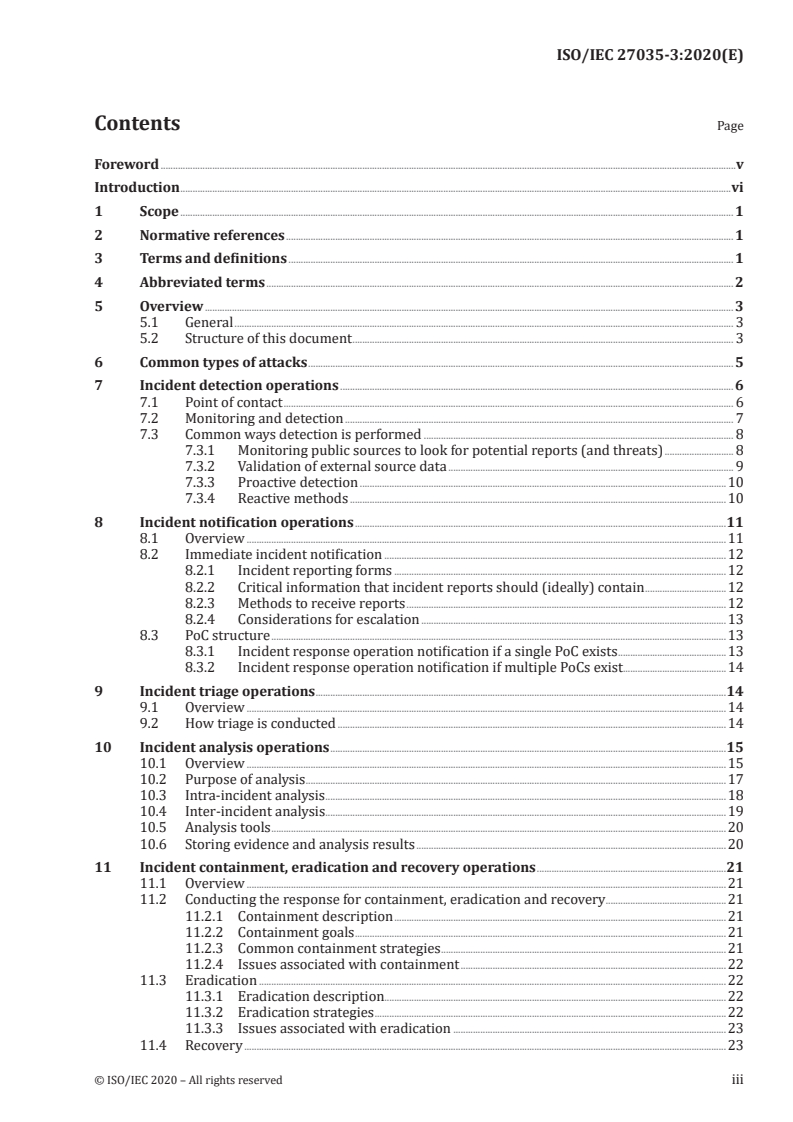 ISO/IEC 27035-3:2020(E)

Contents

Page

Foreword v
Introduction vi
1 Scope 1
2 Normative references 1
3 Terms and definitions 1
4 Abbreviated terms 2
5 Overview 3
5.1 General 3
5.2 Structure of this document 3
6 Common types of attacks 5
7 Incident detection operations 6
7.1 Point of contact 6
7.2 Monitoring and detection 7
7.3 Common ways detection is performed 8
7.3.1 Monitoring public sources to look for potential reports (and threats) 8
7.3.2 Validation of external source data 9
7.3.3 Proactive detection 10
7.3.4 Reactive methods 10
8 Incident notification operations 11
8.1 Overview 11
8.2 Immediate incident notification 12
8.2.1 Incident reporting forms 12
8.2.2 Critical information that incident reports should (ideally) contain 12
8.2.3 Methods to receive reports 12
8.2.4 Considerations for escalation 13
8.3 PoC structure 13
8.3.1 Incident response operation notification if a single PoC exists 13
8.3.2 Incident response operation notification if multiple PoCs exist 14
9 Incident triage operations 14
9.1 Overview 14
9.2 How triage is conducted 14
10 Incident analysis operations 15
10.1 Overview 15
10.2 Purpose of analysis 17
10.3 Intra-incident analysis 18
10.4 Inter-incident analysis 19
10.5 Analysis tools 20
10.6 Storing evidence and analysis results 20
11 Incident containment, eradication and recovery operations 21
11.1 Overview 21
11.2 Conducting the response for containment, eradication and recovery 21
11.2.1 Containment description 21
11.2.2 Containment goals 21
11.2.3 Common containment strategies 21
11.2.4 Issues associated with containment 22
11.3 Eradication 22
11.3.1 Eradication description 22
11.3.2 Eradication strategies 22
11.3.3 Issues associated with eradication 23
11.4 Recovery 23

© ISO/IEC 2020 – All rights reserved

iii